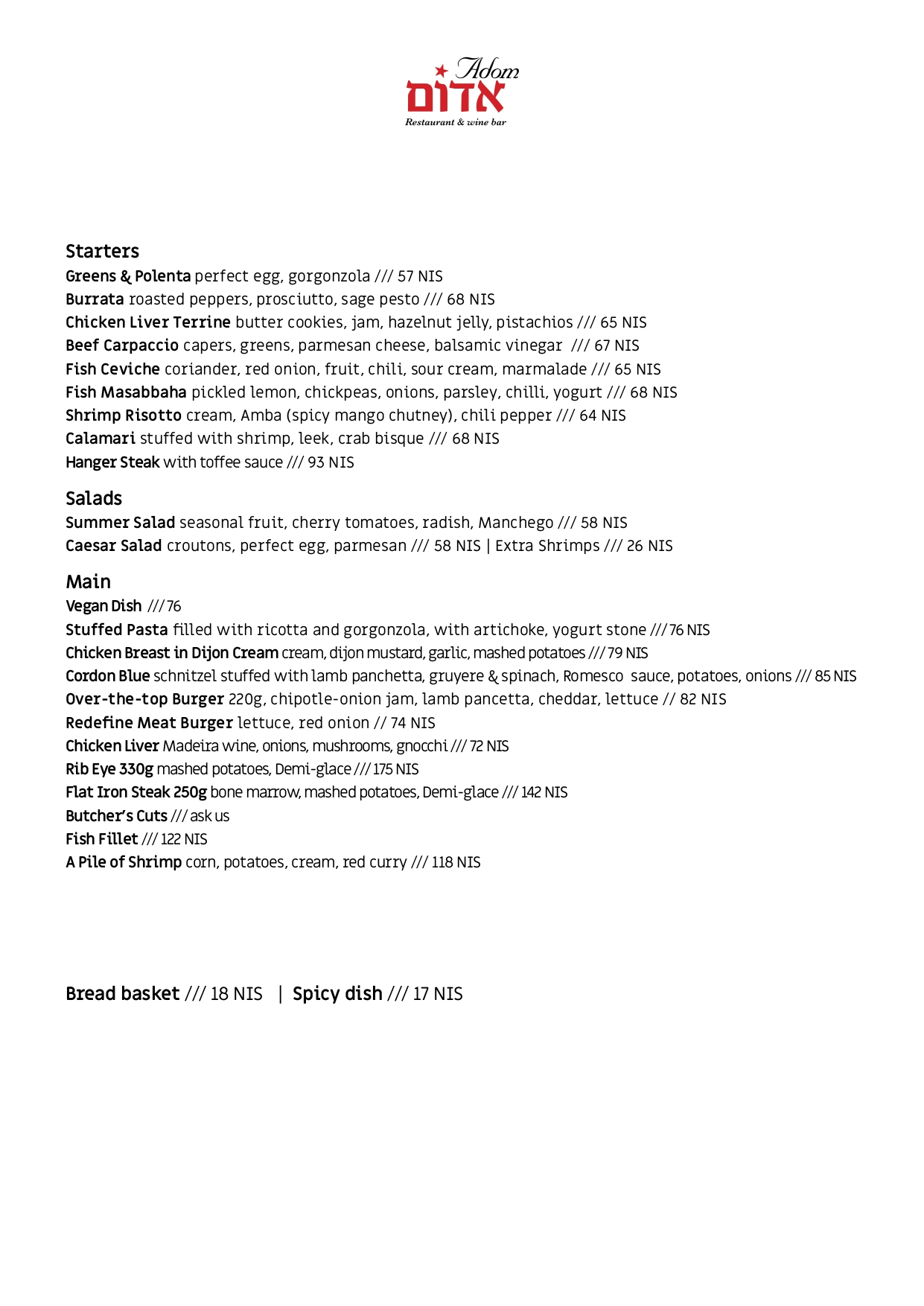 Adom
אדום
Restaurant & wine bar

Starters
Greens & Polenta perfect egg, gorgonzola /// 57 NIS
Burrata roasted peppers, prosciutto, sage pesto /// 68 NIS
Chicken Liver Terrine butter cookies, jam, hazelnut jelly, pistachios /// 65 NIS
Beef Carpaccio capers, greens, parmesan cheese, balsamic vinegar /// 67 NIS
Fish Ceviche coriander, red onion, fruit, chili, sour cream, marmalade /// 65 NIS
Fish Masabbaha pickled lemon, chickpeas, onions, parsley, chilli, yogurt /// 68 NIS
Shrimp Risotto cream, Amba (spicy mango chutney), chili pepper /// 64 NIS
Calamari stuffed with shrimp, leek, crab bisque /// 68 NIS
Hanger Steak with toffee sauce /// 93 NIS

Salads
Summer Salad seasonal fruit, cherry tomatoes, radish, Manchego /// 58 NIS
Caesar Salad croutons, perfect egg, parmesan /// 58 NIS | Extra Shrimps /// 26 NIS

Main
Vegan Dish /// 76
Stuffed Pasta filled with ricotta and gorgonzola, with artichoke, yogurt stone /// 76 NIS
Chicken Breast in Dijon Cream cream, dijon mustard, garlic, mashed potatoes /// 79 NIS
Cordon Blue schnitzel stuffed with lamb panchetta, gruyere & spinach, Romesco sauce, potatoes, onions /// 85 NIS
Over-the-top Burger 220g, chipotle-onion jam, lamb pancetta, cheddar, lettuce // 82 NIS
Redefine Meat Burger lettuce, red onion // 74 NIS
Chicken Liver Madeira wine, onions, mushrooms, gnocchi /// 72 NIS
Rib Eye 330g mashed potatoes, Demi-glace /// 175 NIS
Flat Iron Steak 250g bone marrow, mashed potatoes, Demi-glace /// 142 NIS
Butcher's Cuts /// ask us
Fish Fillet /// 122 NIS
A Pile of Shrimp corn, potatoes, cream, red curry /// 118 NIS

Bread basket /// 18 NIS | Spicy dish /// 17 NIS